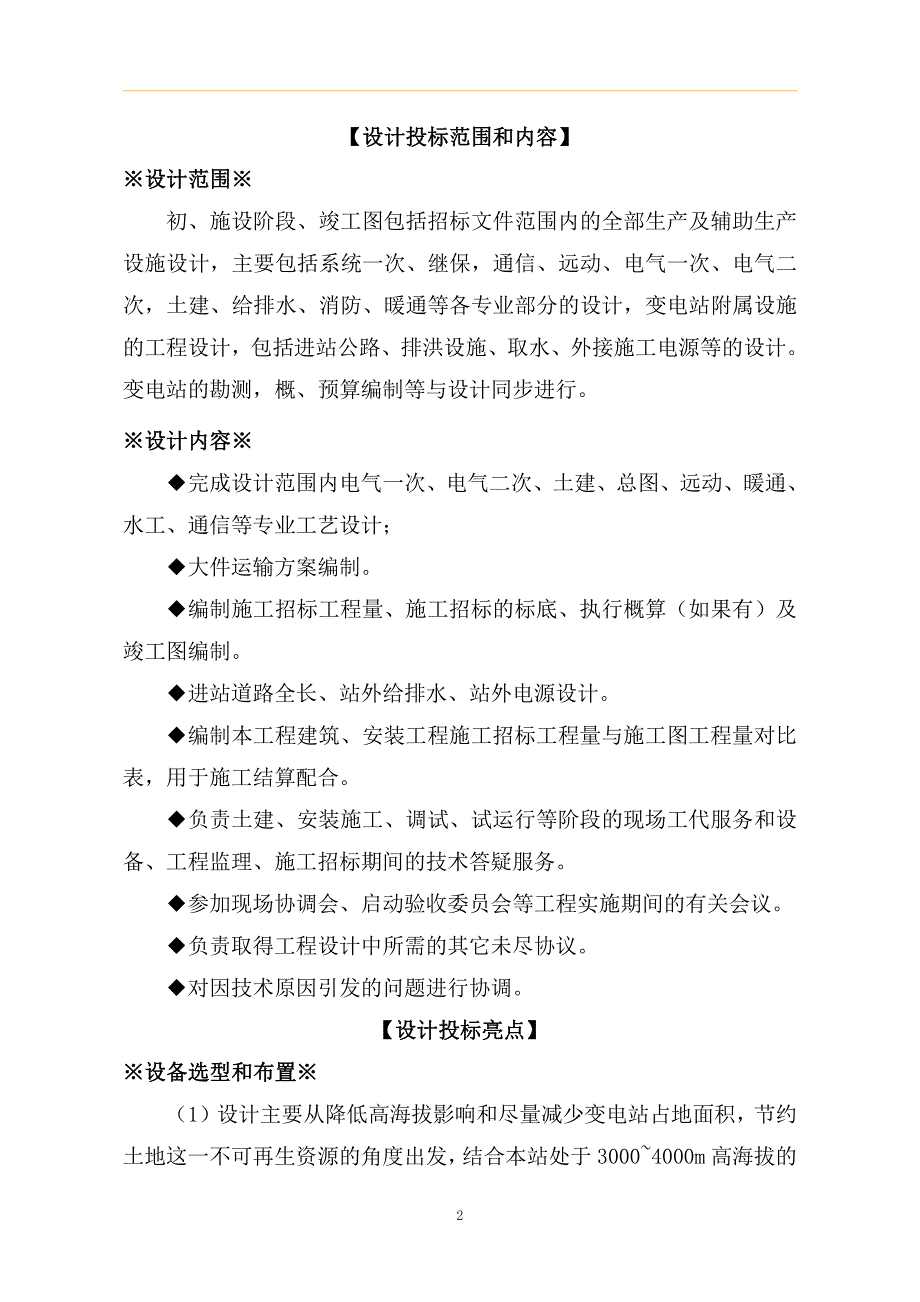 【设计投标范围和内容】

※设计范围※

初、施设阶段、竣工图包括招标文件范围内的全部生产及辅助生产设施设计，主要包括系统一次、继保，通信、远动、电气一次、电气二次，土建、给排水、消防、暖通等各专业部分的设计，变电站附属设施的工程设计，包括进站公路、排洪设施、取水、外接施工电源等的设计。变电站的勘测，概、预算编制等与设计同步进行。

※设计内容※

◆完成设计范围内电气一次、电气二次、土建、总图、远动、暖通、水工、通信等专业工艺设计；

◆大件运输方案编制。

◆编制施工招标工程量、施工招标的标底、执行概算（如果有）及竣工图编制。

◆进站道路全长、站外给排水、站外电源设计。

◆编制本工程建筑、安装工程施工招标工程量与施工图工程量对比表，用于施工结算配合。

◆负责土建、安装施工、调试、试运行等阶段的现场工代服务和设备、工程监理、施工招标期间的技术答疑服务。

◆参加现场协调会、启动验收委员会等工程实施期间的有关会议。

◆负责取得工程设计中所需的其它未尽协议。

◆对因技术原因引发的问题进行协调。

【设计投标亮点】

※设备选型和布置※

（1）设计主要从降低高海拔影响和尽量减少变电站占地面积，节约土地这一不可再生资源的角度出发，结合本站处于 3000~4000m 高海拔的

2